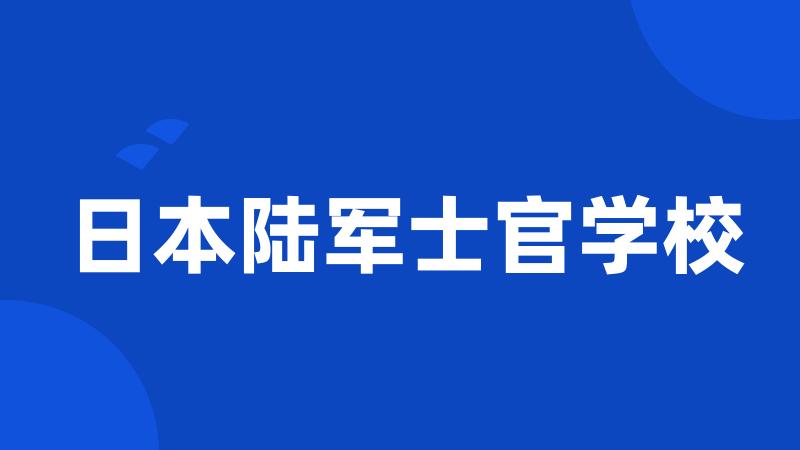 日本陆军士官学校